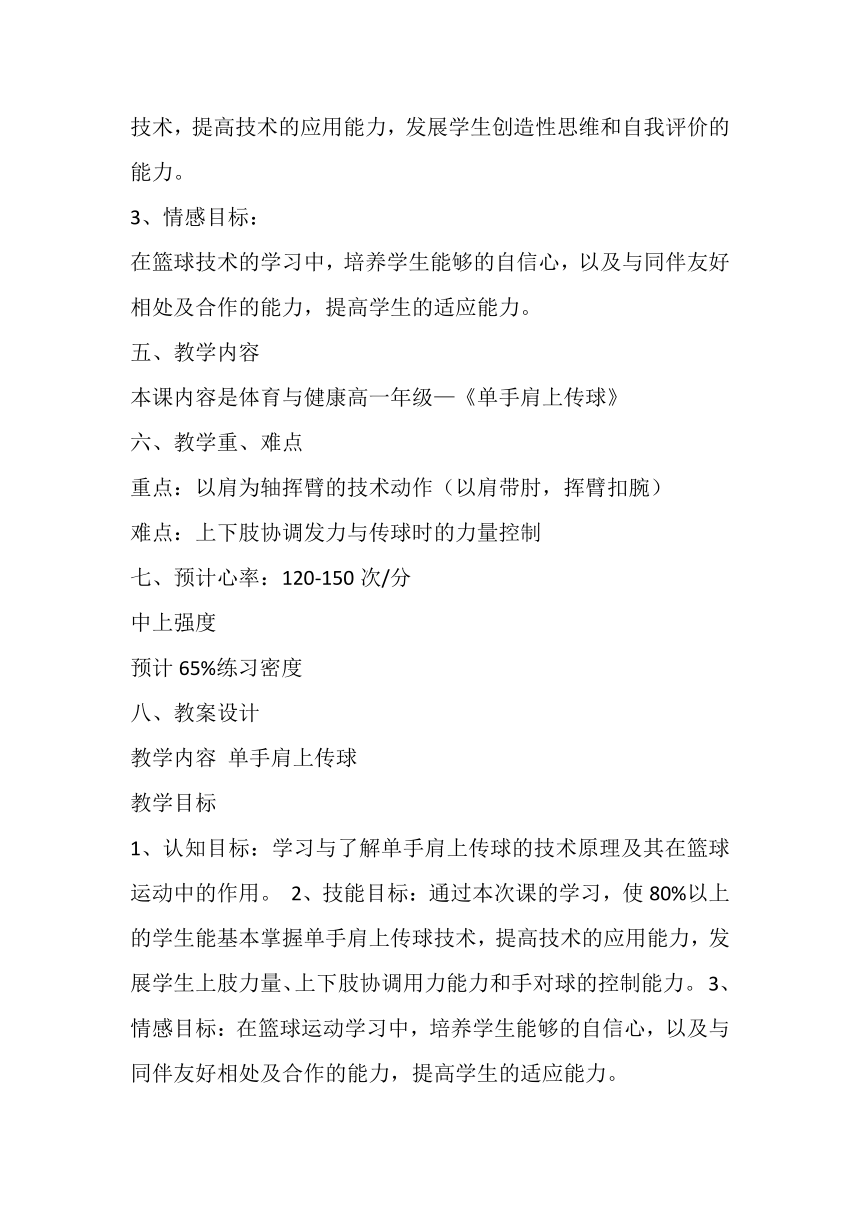 技术，提高技术的应用能力，发展学生创造性思维和自我评价的能力。

3、情感目标：

在篮球技术的学习中，培养学生能够的自信心，以及与同伴友好相处及合作的能力，提高学生的适应能力。

五、教学内容

本课内容是体育与健康高一年级—《单手肩上传球》

六、教学重、难点

重点：以肩为轴挥臂的技术动作（以肩带肘，挥臂扣腕）

难点：上下肢协调发力与传球时的力量控制

七、预计心率：120-150 次/分

中上强度

预计 65%练习密度

八、教案设计

教学内容 单手肩上传球

教学目标

1、认知目标：学习与了解单手肩上传球的技术原理及其在篮球运动中的作用。 2、技能目标：通过本次课的学习，使 80%以上的学生能基本掌握单手肩上传球技术，提高技术的应用能力，发展学生上肢力量、上下肢协调用力能力和手对球的控制能力。3、情感目标：在篮球运动学习中，培养学生能够的自信心，以及与同伴友好相处及合作的能力，提高学生的适应能力。